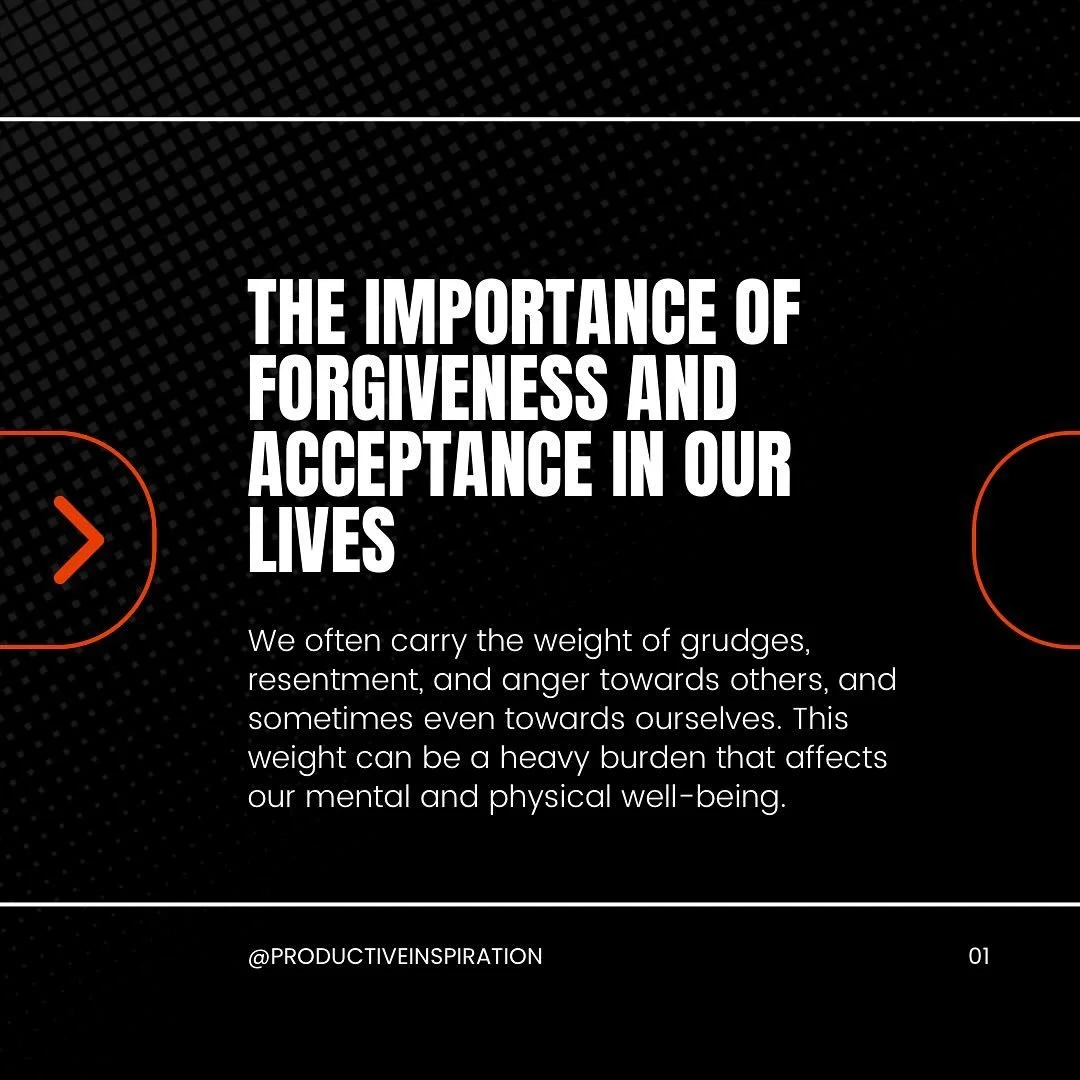 THE IMPORTANCE OF FORGIVENESS AND ACCEPTANCE IN OUR LIVES

We often carry the weight of grudges, resentment, and anger towards others, and sometimes even towards ourselves. This weight can be a heavy burden that affects our mental and physical well-being.

@PRODUCTIVEINSPIRATION

01